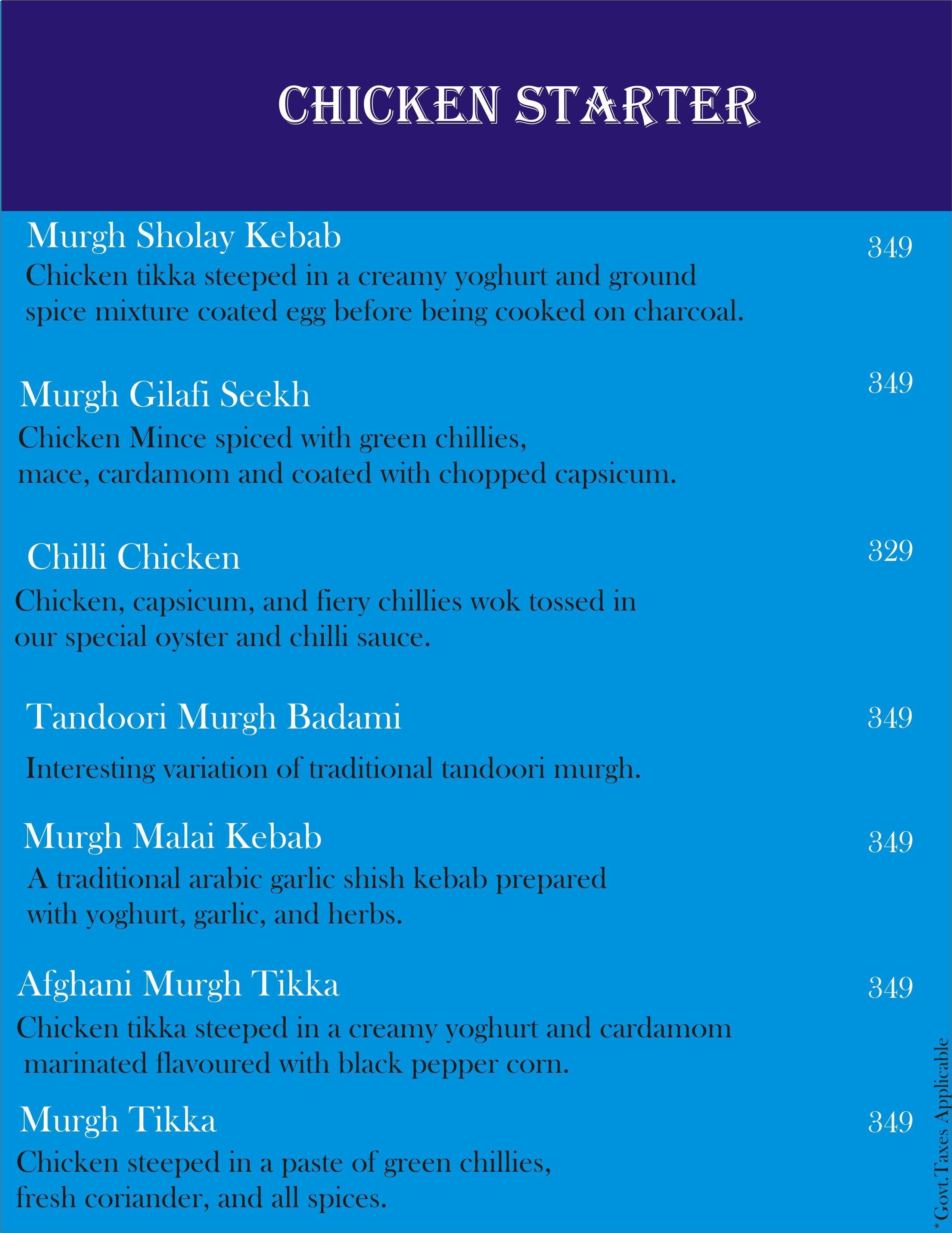 CHICKEN STARTER

Murgh Sholay Kebab
349
Chicken tikka steeped in a creamy yoghurt and ground spice mixture coated egg before being cooked on charcoal.

Murgh Gilafi Seekh
349
Chicken Mince spiced with green chillies, mace, cardamom and coated with chopped capsicum.

Chilli Chicken
329
Chicken, capsicum, and fiery chillies wok tossed in our special oyster and chilli sauce.

Tandoori Murgh Badami
349
Interesting variation of traditional tandoori murgh.

Murgh Malai Kebab
349
A traditional arabic garlic shish kebab prepared with yoghurt, garlic, and herbs.

Afghani Murgh Tikka
349
Chicken tikka steeped in a creamy yoghurt and cardamom marinated flavoured with black pepper corn.

Murgh Tikka
349
Chicken steeped in a paste of green chillies, fresh coriander, and all spices.

*Govt.Taxes Applicable